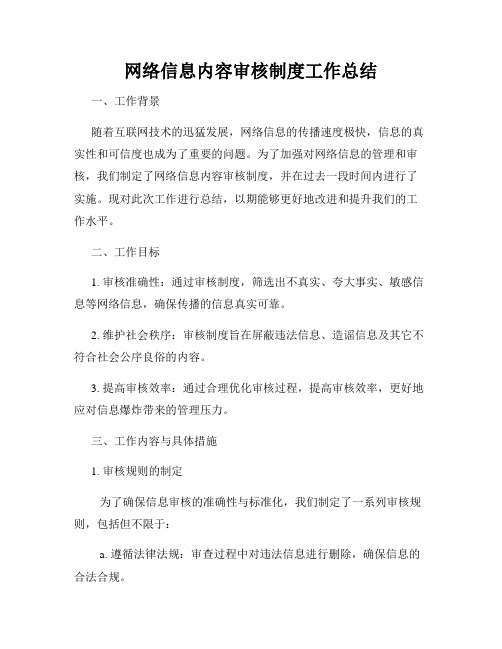 网络信息内容审核制度工作总结

一、工作背景

随着互联网技术的迅猛发展，网络信息的传播速度极快，信息的真实性和可信度也成为了重要的问题。为了加强对网络信息的管理和审核，我们制定了网络信息内容审核制度，并在过去一段时间内进行了实施。现对此次工作进行总结，以期能够更好地改进和提升我们的工作水平。

二、工作目标

1. 审核准确性：通过审核制度，筛选出不真实、夸大事实、敏感信息等网络信息，确保传播的信息真实可靠。

2. 维护社会秩序：审核制度旨在屏蔽违法信息、造谣信息及其它不符合社会公序良俗的内容。

3. 提高审核效率：通过合理优化审核过程，提高审核效率，更好地应对信息爆炸带来的管理压力。

三、工作内容与具体措施

1. 审核规则的制定

为了确保信息审核的准确性与标准化，我们制定了一系列审核规则，包括但不限于：

a. 遵循法律法规：审查过程中对违法信息进行删除，确保信息的合法合规。